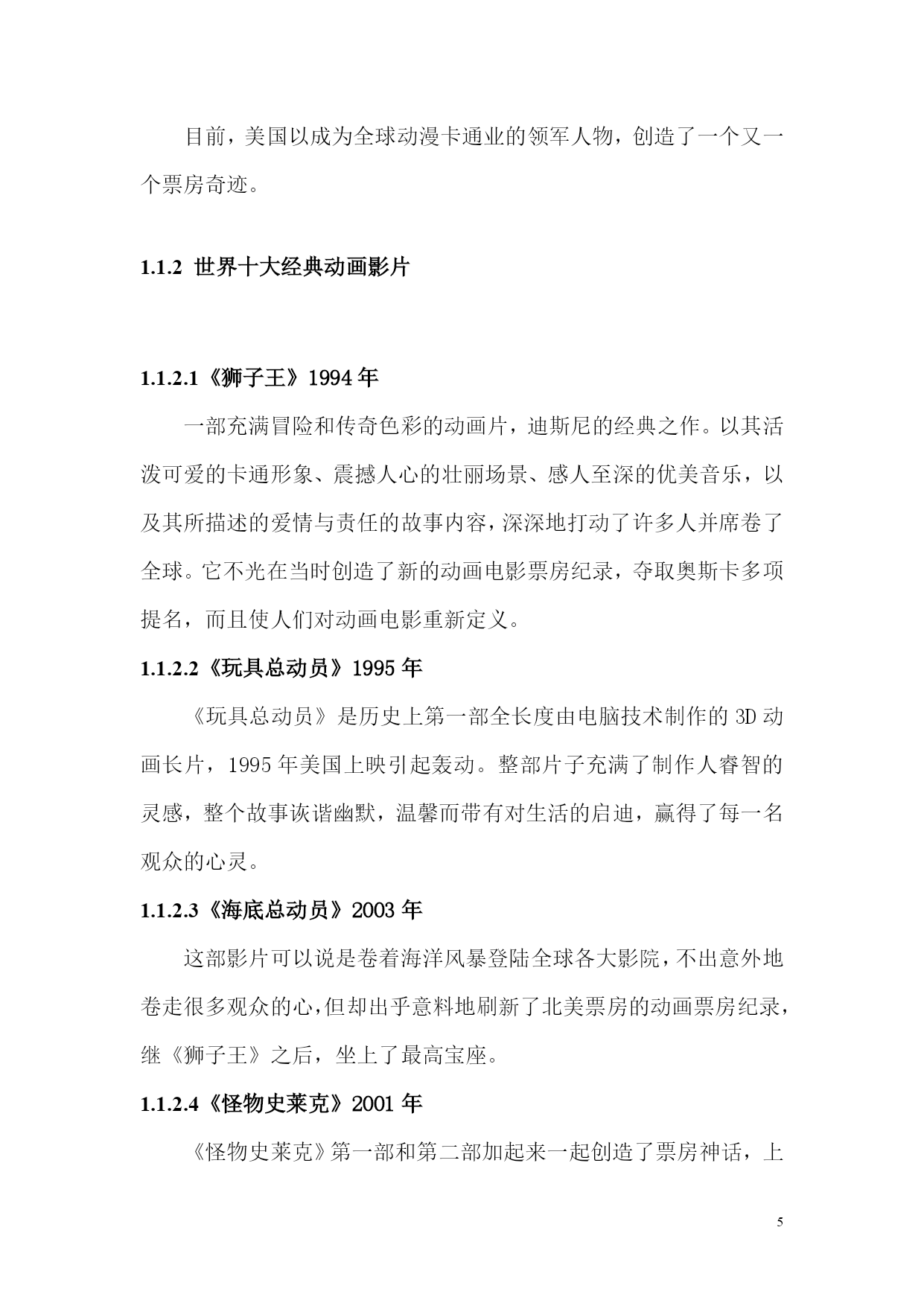 目前，美国以成为全球动漫卡通业的领军人物，创造了一个又一个票房奇迹。

1.1.2 世界十大经典动画影片

1.1.2.1《狮子王》1994 年

一部充满冒险和传奇色彩的动画片，迪斯尼的经典之作。以其活泼可爱的卡通形象、震撼人心的壮丽场景、感人至深的优美音乐，以及其所描述的爱情与责任的故事内容，深深地打动了许多人并席卷了全球。它不光在当时创造了新的动画电影票房纪录，夺取奥斯卡多项提名，而且使人们对动画电影重新定义。

1.1.2.2《玩具总动员》1995 年

《玩具总动员》是历史上第一部全长度由电脑技术制作的 3D 动画长片，1995 年美国上映引起轰动。整部片子充满了制作人睿智的灵感，整个故事诙谐幽默，温馨而带有对生活的启迪，赢得了每一名观众的心灵。

1.1.2.3《海底总动员》2003 年

这部影片可以说是卷着海洋风暴登陆全球各大影院，不出意外地卷走很多观众的心，但却出乎意料地刷新了北美票房的动画票房纪录，继《狮子王》之后，坐上了最高宝座。

1.1.2.4《怪物史莱克》2001 年

《怪物史莱克》第一部和第二部加起来一起创造了票房神话，上

5